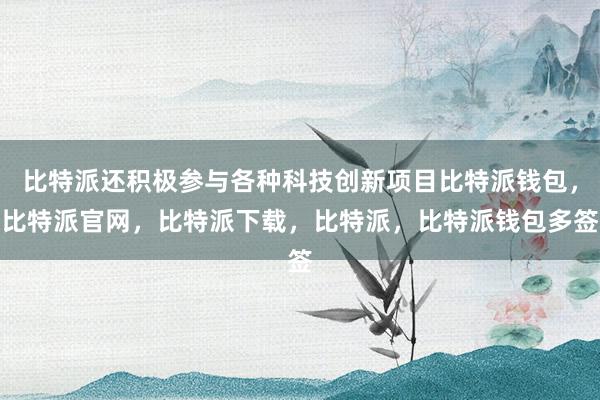 比特派还积极参与各种科技创新项目比特派钱包，比特派官网，比特派下载，比特派，比特派钱包多签签